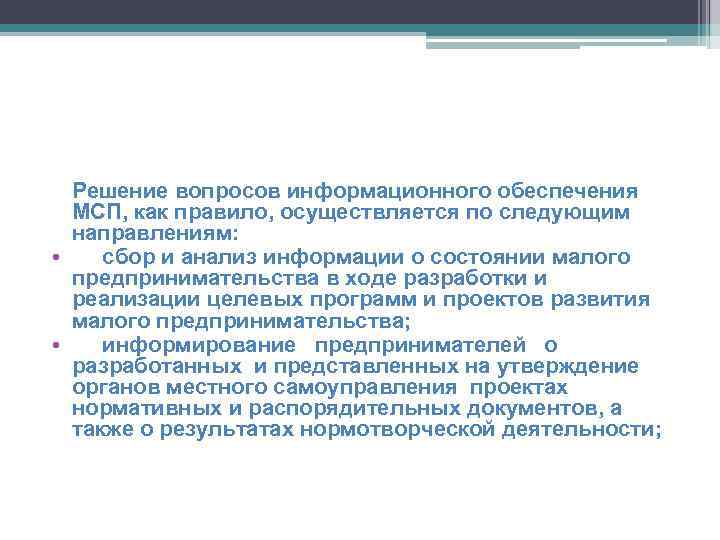 Решение вопросов информационного обеспечения МСП, как правило, осуществляется по следующим направлениям:

• сбор и анализ информации о состоянии малого предпринимательства в ходе разработки и реализации целевых программ и проектов развития малого предпринимательства;

• информирование предпринимателей о разработанных и представленных на утверждение органов местного самоуправления проектах нормативных и распорядительных документов, а также о результатах нормотворческой деятельности;